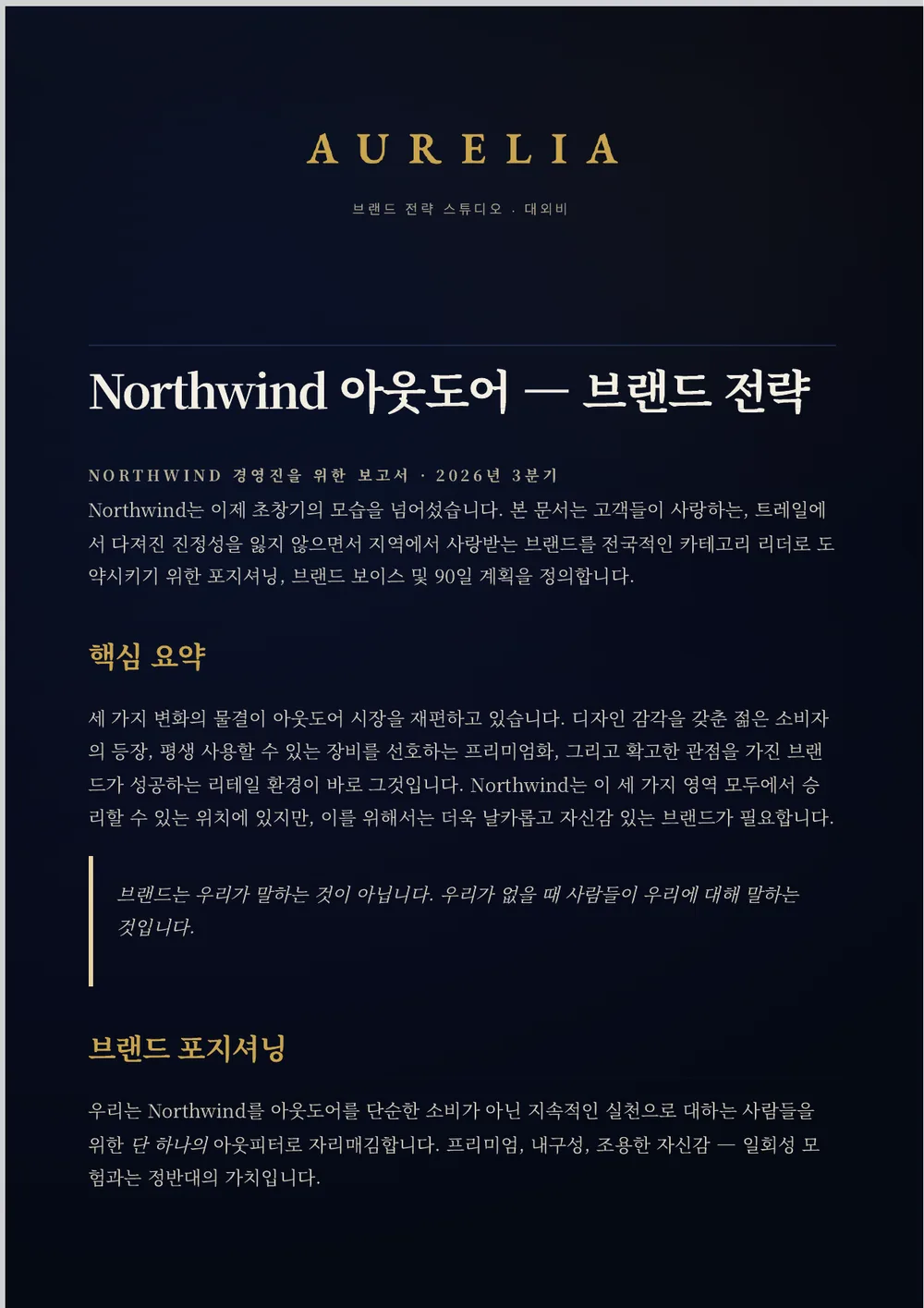 AURELIA

브랜드 전략 스튜디오 · 대외비

Northwind 아웃도어 — 브랜드 전략

NORTHWIND 경영진을 위한 보고서 · 2026년 3분기

Northwind는 이제 초창기의 모습을 넘어섰습니다. 본 문서는 고객들이 사랑하는, 트레일에서 다져진 진정성을 잃지 않으면서 지역에서 사랑받는 브랜드를 전국적인 카테고리 리더로 도약시키기 위한 포지셔닝, 브랜드 보이스 및 90일 계획을 정의합니다.

핵심 요약

세 가지 변화의 물결이 아웃도어 시장을 재편하고 있습니다. 디자인 감각을 갖춘 젊은 소비자의 등장, 평생 사용할 수 있는 장비를 선호하는 프리미엄화, 그리고 확고한 관점을 가진 브랜드가 성공하는 리테일 환경이 바로 그것입니다. Northwind는 이 세 가지 영역 모두에서 승리할 수 있는 위치에 있지만, 이를 위해서는 더욱 날카롭고 자신감 있는 브랜드가 필요합니다.

브랜드는 우리가 말하는 것이 아닙니다. 우리가 없을 때 사람들이 우리에 대해 말하는 것입니다.

브랜드 포지셔닝

우리는 Northwind를 아웃도어를 단순한 소비가 아닌 지속적인 실천으로 대하는 사람들을 위한 단 하나의 아웃피터로 자리매김합니다. 프리미엄, 내구성, 조용한 자신감 — 일회성 모험과는 정반대의 가치입니다.